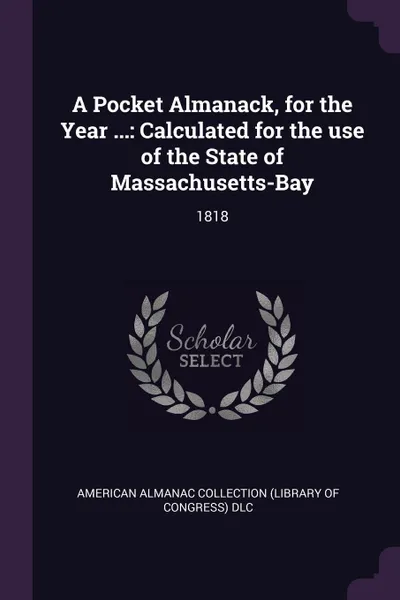 A Pocket Almanack, for the Year ...: Calculated for the use of the State of Massachusetts-Bay

1818

Scholar
SELECT

AMERICAN ALMANAC COLLECTION (LIBRARY OF CONGRESS) DLC